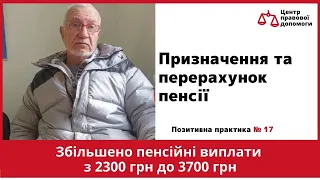 Центр правової допомоги

Призначення та перерахунок пенсії

Позитивна практика № 17

Збільшено пенсійні виплати з 2300 грн до 3700 грн